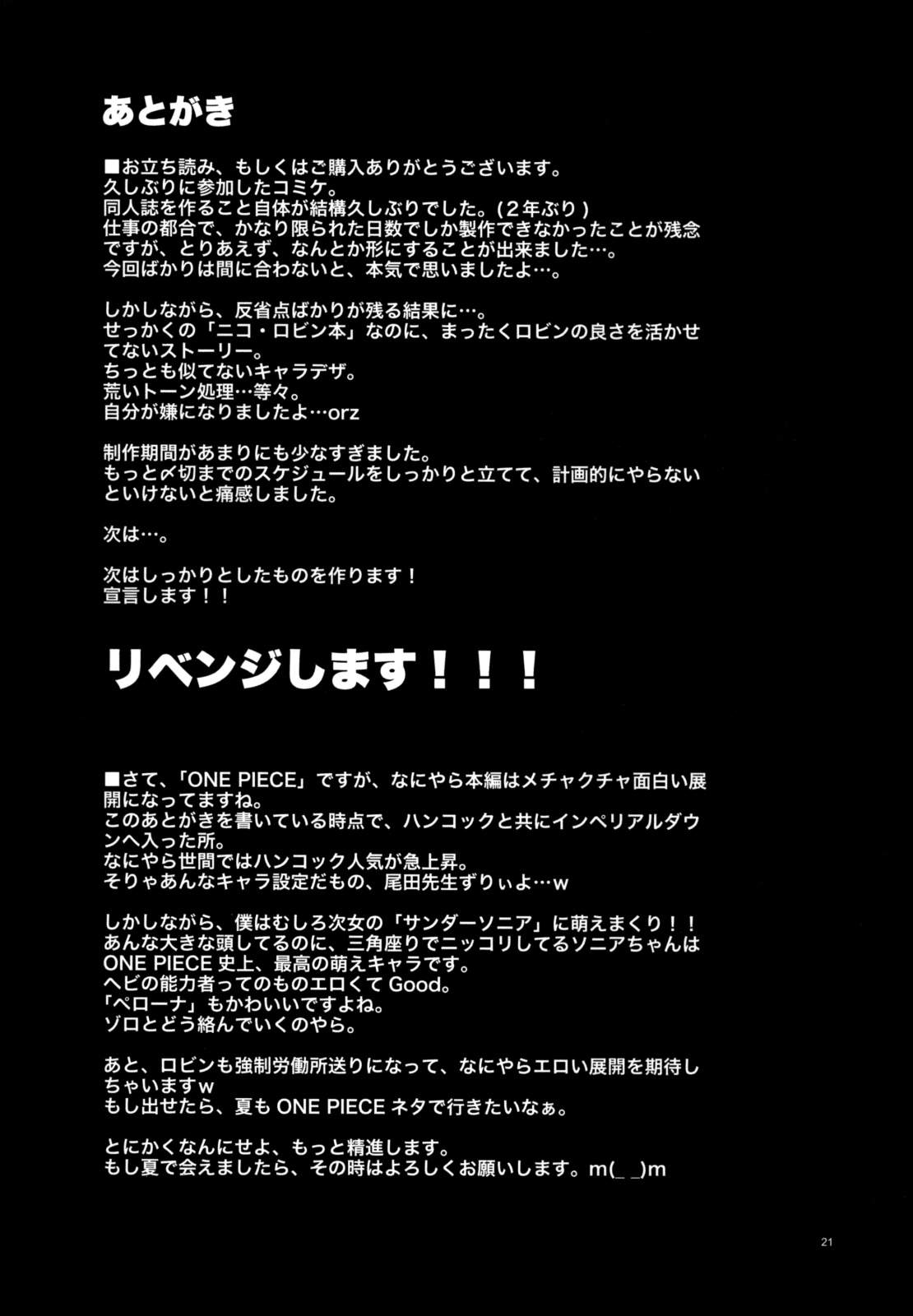 あとがき

■お立ち読み、もしくはご購入ありがとうございます。
久しぶりに参加したコミケ。
同人誌を作ること自体が結構久しぶりでした。(2年ぶり)
仕事の都合で、かなり限られた日数でしか製作できなかったことが残念ですが、とりあえず、なんとか形にすることが出来ました…。
今回ばかりは間に合わないと、本気で思いましたよ…。

しかしながら、反省点ばかりが残る結果に…。
せっかくの「ニコ・ロビン本」なのに、まったくロビンの良さを活かせてないストーリー。
ちっとも似てないキャラデザ。
荒いトーン処理…等々。
自分が嫌になりましたよ…orz

制作期間があまりにも少なすぎました。
もっと〆切までのスケジュールをしっかりと立てて、計画的にやらないといけないと痛感しました。

次は…。

次はしっかりとしたものを作ります!
宣言します!!

リベンジします!!!

■さて、「ONE PIECE」ですが、なにやら本編はメチャクチャ面白い展開になってますね。
このあとがきを書いている時点で、ハンコックと共にインペリアルダウンへ入った所。
なにやら世間ではハンコック人気が急上昇。
そりゃあんなキャラ設定だもの、尾田先生ずりぃよ…w

しかしながら、僕はむしろ次女の「サンダーソニア」に萌えまくり!!
あんな大きな頭してるのに、三角座りでニッコリしてるソニアちゃんはONE PIECE史上、最高の萌えキャラです。
ヘビの能力者ってのものエロくてGood。
「ペローナ」もかわいいですよね。
ゾロとどう絡んでいくのやら。

あと、ロビンも強制労働所送りになって、なにやらエロい展開を期待しちゃいますw
もし出せたら、夏もONE PIECEネタで行きたいなぁ。

とにかくなんにせよ、もっと精進します。
もし夏で会えましたら、その時はよろしくお願いします。m(_ _)m

21